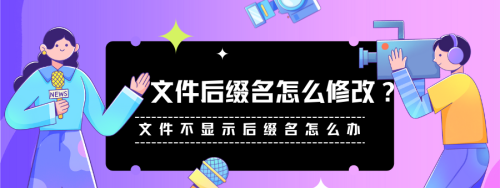 NEWS

文件后缀名怎么修改？

文件不显示后缀名怎么办